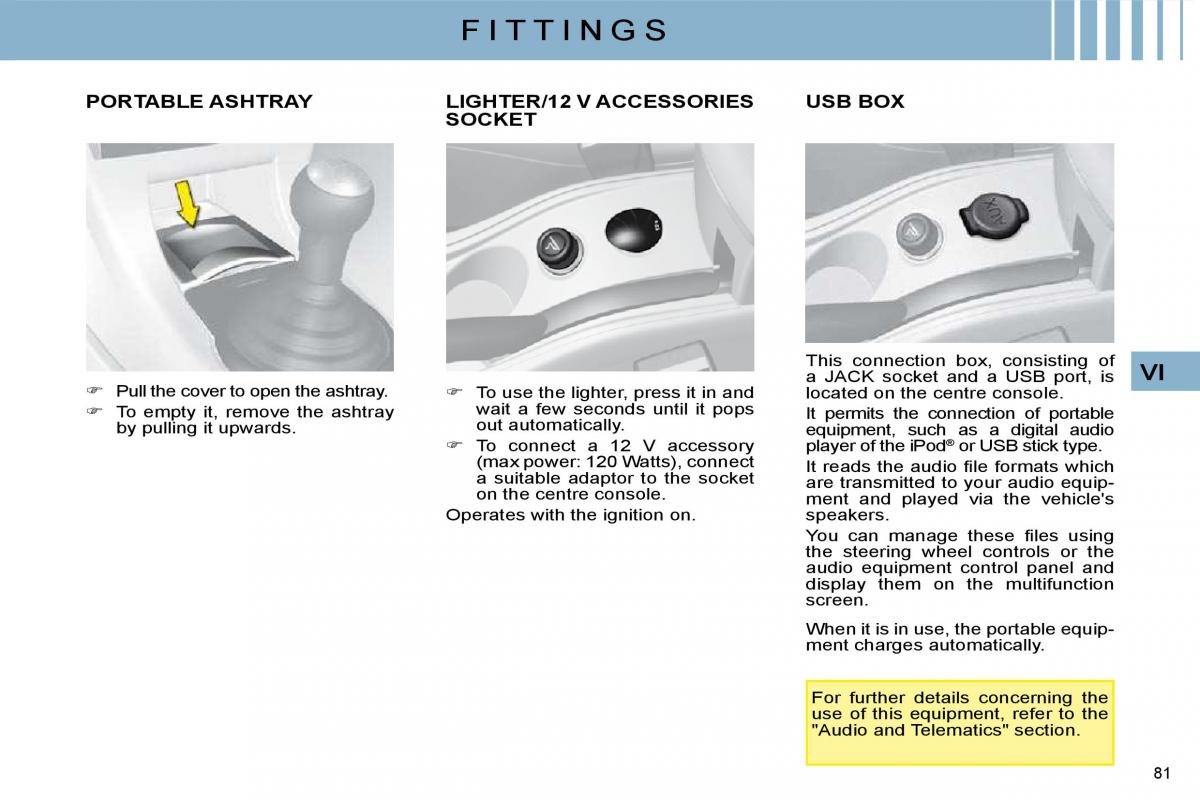 FITTINGS

PORTABLE ASHTRAY

☞ Pull the cover to open the ashtray.
☞ To empty it, remove the ashtray by pulling it upwards.

LIGHTER/12 V ACCESSORIES SOCKET

☞ To use the lighter, press it in and wait a few seconds until it pops out automatically.
☞ To connect a 12 V accessory (max power: 120 Watts), connect a suitable adaptor to the socket on the centre console.

Operates with the ignition on.

USB BOX

AUX

This connection box, consisting of a JACK socket and a USB port, is located on the centre console.

It permits the connection of portable equipment, such as a digital audio player of the iPod® or USB stick type.

It reads the audio file formats which are transmitted to your audio equipment and played via the vehicle's speakers.

You can manage these files using the steering wheel controls or the audio equipment control panel and display them on the multifunction screen.

When it is in use, the portable equipment charges automatically.

For further details concerning the use of this equipment, refer to the "Audio and Telematics" section.

VI

81